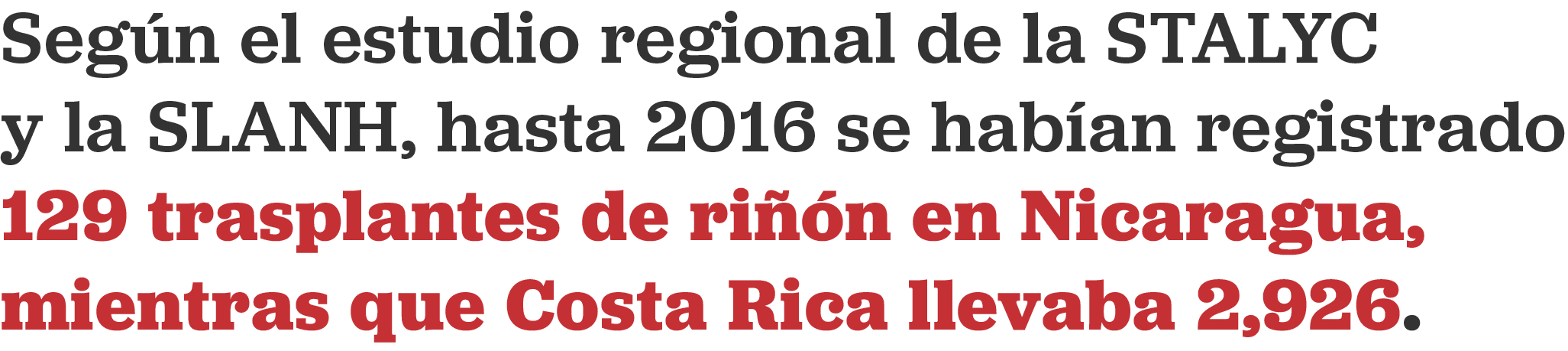 Según el estudio regional de la STALYC y la SLANH, hasta 2016 se habían registrado 129 trasplantes de riñón en Nicaragua, mientras que Costa Rica llevaba 2,926.